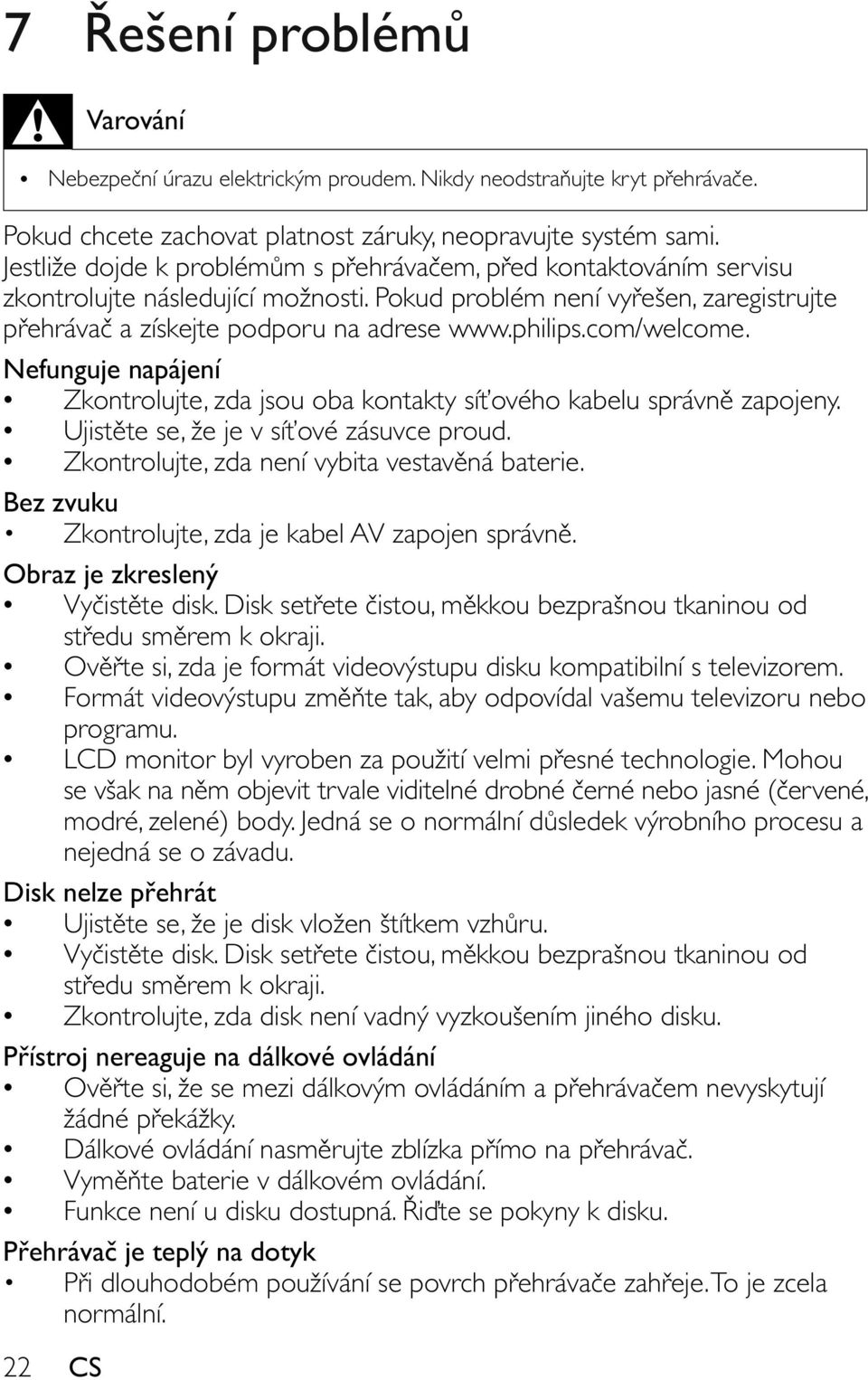 7 Řešení problémů

Varování

• Nebezpečí úrazu elektrickým proudem. Nikdy neodstraňujte kryt přehrávače.

Pokud chcete zachovat platnost záruky, neopravujte systém sami. Jestliže dojde k problémům s přehrávačem, před kontaktováním servisu zkontrolujte následující možnosti. Pokud problém není vyřešen, zaregistrujte přehrávač a získejte podporu na adrese www.philips.com/welcome.

Nefunguje napájení
• Zkontrolujte, zda jsou oba kontakty síťového kabelu správně zapojeny.
• Ujistěte se, že je v síťové zásuvce proud.
• Zkontrolujte, zda není vybita vestavěná baterie.

Bez zvuku
• Zkontrolujte, zda je kabel AV zapojen správně.

Obraz je zkreslený
• Vyčistěte disk. Disk setřete čistou, měkkou bezprašnou tkaninou od středu směrem k okraji.
• Ověřte si, zda je formát videovýstupu disku kompatibilní s televizorem.
• Formát videovýstupu změňte tak, aby odpovídal vašemu televizoru nebo programu.
• LCD monitor byl vyroben za použití velmi přesné technologie. Mohou se však na něm objevit trvale viditelné drobné černé nebo jasné (červené, modré, zelené) body. Jedná se o normální důsledek výrobního procesu a nejedná se o závadu.

Disk nelze přehrát
• Ujistěte se, že je disk vložen štítkem vzhůru.
• Vyčistěte disk. Disk setřete čistou, měkkou bezprašnou tkaninou od středu směrem k okraji.
• Zkontrolujte, zda disk není vadný vyzkoušením jiného disku.

Přístroj nereaguje na dálkové ovládání
• Ověřte si, že se mezi dálkovým ovládáním a přehrávačem nevyskytují žádné překážky.
• Dálkové ovládání nasměrujte zblízka přímo na přehrávač.
• Vyměňte baterie v dálkovém ovládání.
• Funkce není u disku dostupná. Řiďte se pokyny k disku.

Přehrávač je teplý na dotyk
• Při dlouhodobém používání se povrch přehrávače zahřeje. To je zcela normální.

22 CS